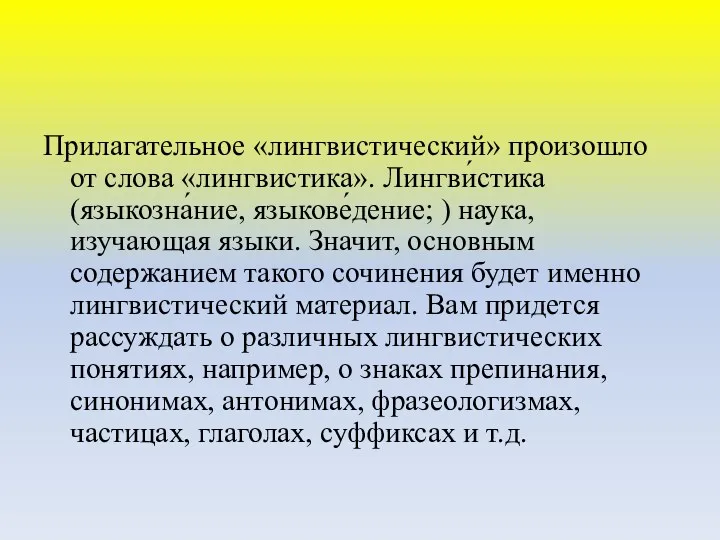 Прилагательное «лингвистический» произошло от слова «лингвистика». Лингви́стика (языкозна́ние, языкове́дение; ) наука, изучающая языки. Значит, основным содержанием такого сочинения будет именно лингвистический материал. Вам придется рассуждать о различных лингвистических понятиях, например, о знаках препинания, синонимах, антонимах, фразеологизмах, частицах, глаголах, суффиксах и т.д.